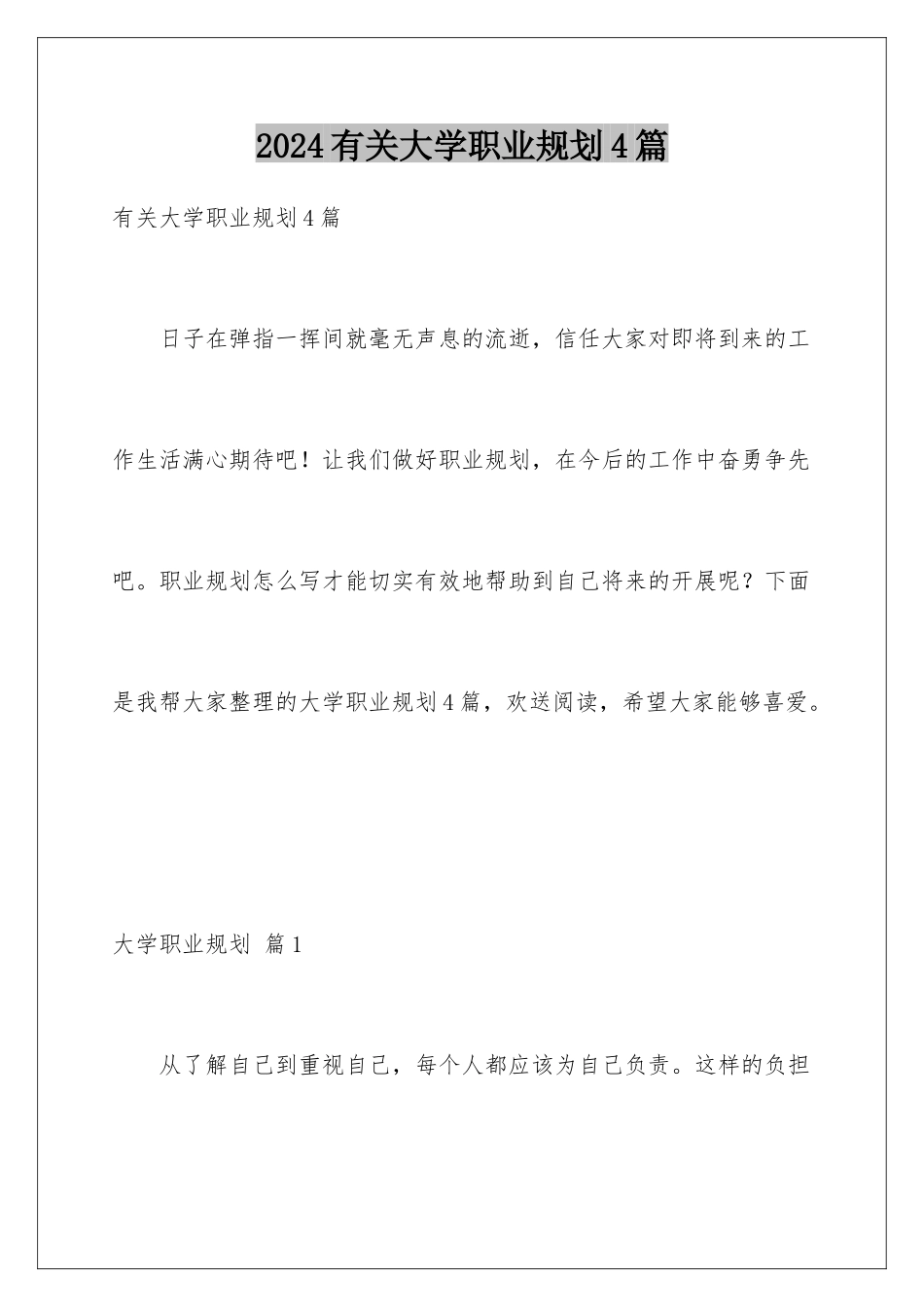 2024有关大学职业规划4篇

有关大学职业规划4篇

日子在弹指一挥间就毫无声息的流逝，信任大家对即将到来的工作生活满心期待吧！让我们做好职业规划，在今后的工作中奋勇争先吧。职业规划怎么写才能切实有效地帮助到自己将来的开展呢？下面是我帮大家整理的大学职业规划4篇，欢送阅读，希望大家能够喜爱。

大学职业规划 篇1

从了解自己到重视自己，每个人都应该为自己负责。这样的负担